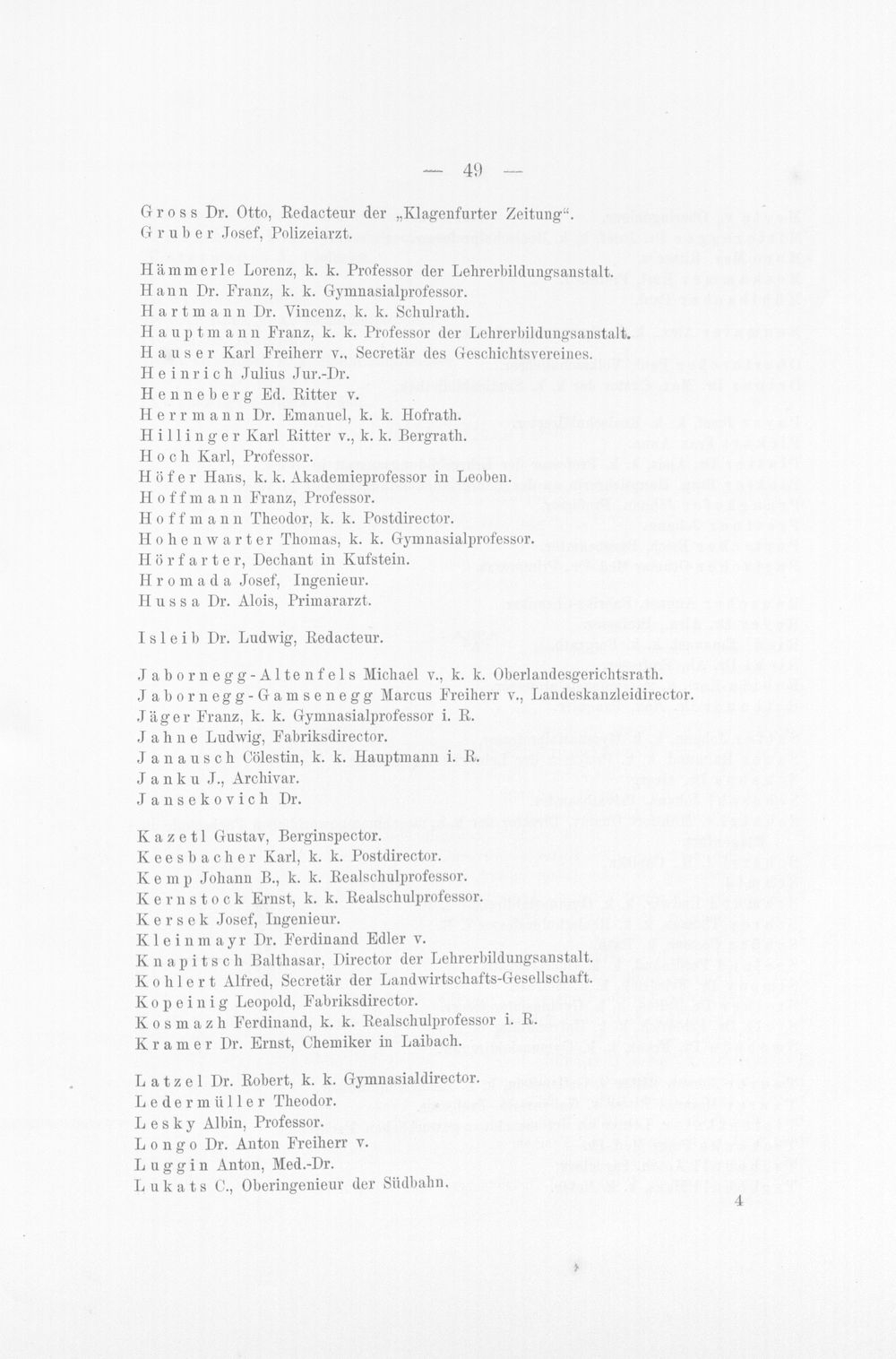 — 49 —

Gross Dr. Otto, Redacteur der „Klagenfurter Zeitung“.
Gruber Josef, Polizeiarzt.

Hämmerle Lorenz, k. k. Professor der Lehrerbildungsanstalt.
Hann Dr. Franz, k. k. Gymnasialprofessor.
Hartmann Dr. Vincenz, k. k. Schulrath.
Hauptmann Franz, k. k. Professor der Lehrerbildungsanstalt.
Hauser Karl Freiherr v., Secretär des Geschichtsvereines.
Heinrich Julius Jur.-Dr.
Henneberg Ed. Ritter v.
Herrmann Dr. Emanuel, k. k. Hofrath.
Hillinger Karl Ritter v., k. k. Bergrath.
Hoch Karl, Professor.
Höfer Hans, k. k. Akademieprofessor in Leoben.
Hoffmann Franz, Professor.
Hoffmann Theodor, k. k. Postdirector.
Hohenwarter Thomas, k. k. Gymnasialprofessor.
Hörfarter, Dechant in Kufstein.
Hromada Josef, Ingenieur.
Hussa Dr. Alois, Primararzt.

Isleib Dr. Ludwig, Redacteur.

Jabornegg-Altenfels Michael v., k. k. Oberlandesgerichtsrath.
Jabornegg-Gamsenegg Marcus Freiherr v., Landeskanzleidirector.
Jäger Franz, k. k. Gymnasialprofessor i. R.
Jahne Ludwig, Fabriksdirector.
Janausch Cölestin, k. k. Hauptmann i. R.
Janku J., Archivar.
Jansekovich Dr.

Kazetl Gustav, Berginspector.
Keesbacher Karl, k. k. Postdirector.
Kemp Johann B., k. k. Realschulprofessor.
Kernstock Ernst, k. k. Realschulprofessor.
Kersek Josef, Ingenieur.
Kleinmayr Dr. Ferdinand Edler v.
Knapitsch Balthasar, Director der Lehrerbildungsanstalt.
Kohlert Alfred, Secretär der Landwirtschafts-Gesellschaft.
Kopeinig Leopold, Fabriksdirector.
Kosmazh Ferdinand, k. k. Realschulprofessor i. R.
Kramer Dr. Ernst, Chemiker in Laibach.

Latzel Dr. Robert, k. k. Gymnasialdirector.
Ledermüller Theodor.
Lesky Albin, Professor.
Longo Dr. Anton Freiherr v.
Luggin Anton, Med.-Dr.
Lukats C., Oberingenieur der Südbahn.

4